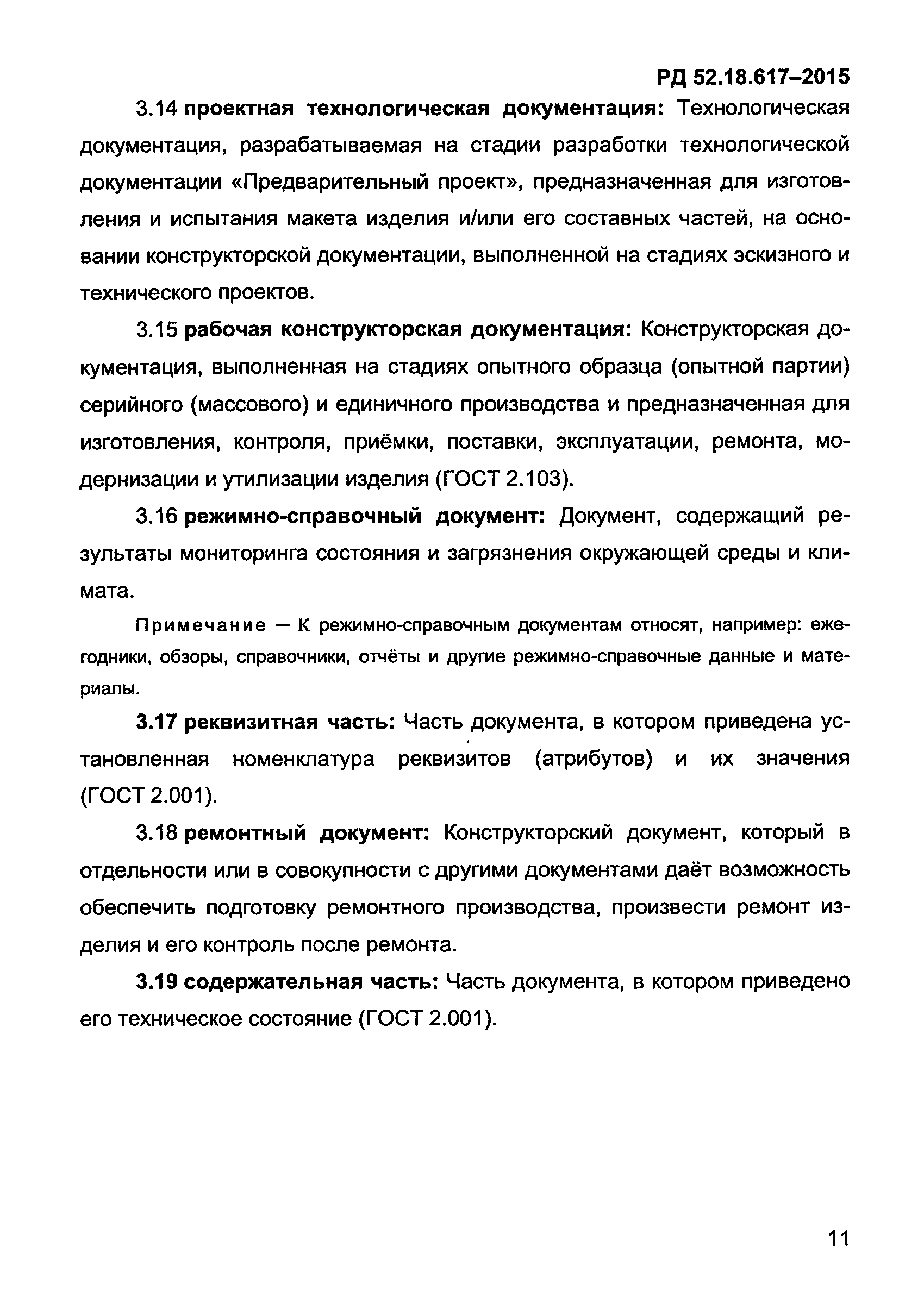 РД 52.18.617–2015

3.14 проектная технологическая документация: Технологическая документация, разрабатываемая на стадии разработки технологической документации «Предварительный проект», предназначенная для изготовления и испытания макета изделия и/или его составных частей, на основании конструкторской документации, выполненной на стадиях эскизного и технического проектов.

3.15 рабочая конструкторская документация: Конструкторская документация, выполненная на стадиях опытного образца (опытной партии) серийного (массового) и единичного производства и предназначенная для изготовления, контроля, приёмки, поставки, эксплуатации, ремонта, модернизации и утилизации изделия (ГОСТ 2.103).

3.16 режимно-справочный документ: Документ, содержащий результаты мониторинга состояния и загрязнения окружающей среды и климата.

Примечание — К режимно-справочным документам относят, например: ежегодники, обзоры, справочники, отчёты и другие режимно-справочные данные и материалы.

3.17 реквизитная часть: Часть документа, в котором приведена установленная номенклатура реквизитов (атрибутов) и их значения (ГОСТ 2.001).

3.18 ремонтный документ: Конструкторский документ, который в отдельности или в совокупности с другими документами даёт возможность обеспечить подготовку ремонтного производства, произвести ремонт изделия и его контроль после ремонта.

3.19 содержательная часть: Часть документа, в котором приведено его техническое состояние (ГОСТ 2.001).

11